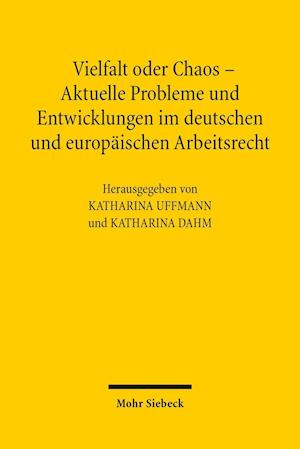 Vielfalt oder Chaos – Aktuelle Probleme und Entwicklungen im deutschen und europäischen Arbeitsrecht

Herausgegeben von
KATHARINA UFFMANN
und KATHARINA DAHM

Mohr Siebeck